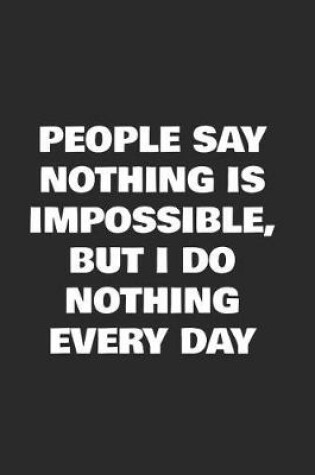 PEOPLE SAY NOTHING IS IMPOSSIBLE, BUT I DO NOTHING EVERY DAY